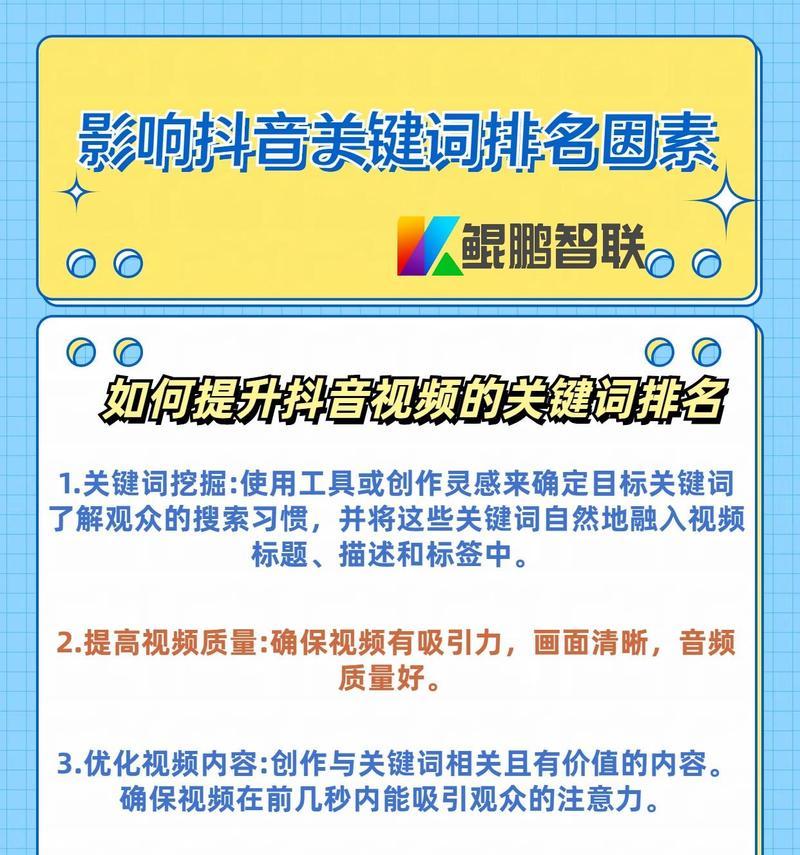 影响抖音关键词排名因素

鲲鹏智联

如何提升抖音视频的关键词排名

1.关键词挖掘:使用工具或创作灵感来确定目标关键词了解观众的搜索习惯，并将这些关键词自然地融入视频标题、描述和标签中。

2.提高视频质量:确保视频有吸引力，画面清晰，音频质量好。

3.优化视频内容:创作与关键词相关且有价值的内容。确保视频在前几秒内能吸引观众的注意力。